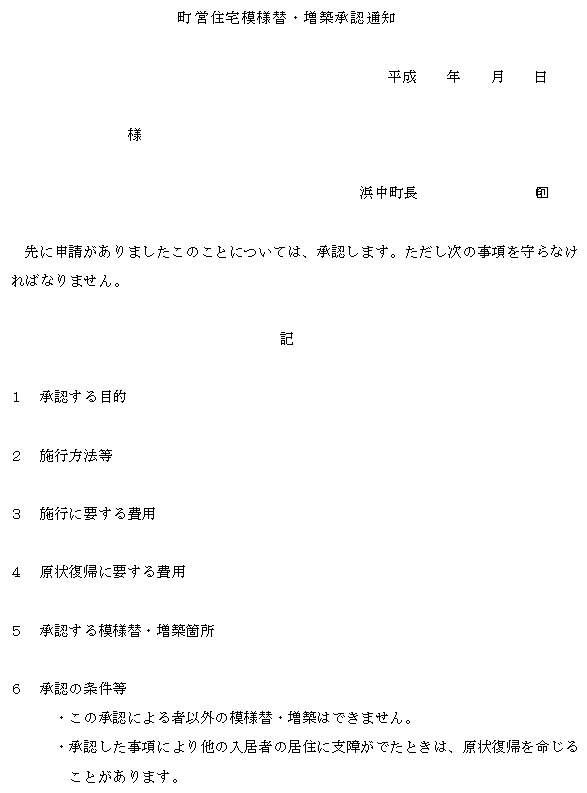 町営住宅模様替・増築承認通知

平成　年　月　日

様

浜中町長　㊞

先に申請がありましたこのことについては、承認します。ただし次の事項を守らなければなりません。

記

1　承認する目的

2　施行方法等

3　施行に要する費用

4　原状復帰に要する費用

5　承認する模様替・増築箇所

6　承認の条件等
・この承認による者以外の模様替・増築はできません。
・承認した事項により他の入居者の居住に支障がでたときは、原状復帰を命じることがあります。